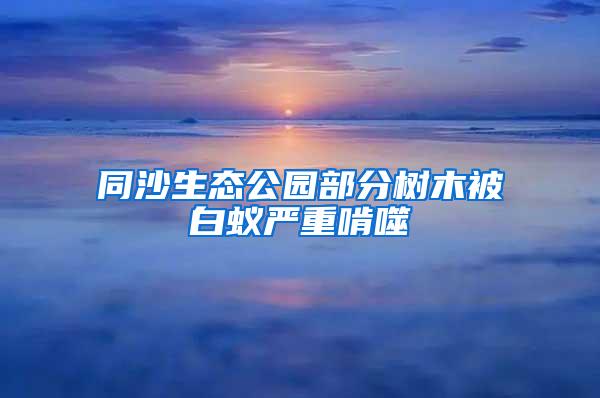 同沙生态公园部分树木被白蚁严重啃噬